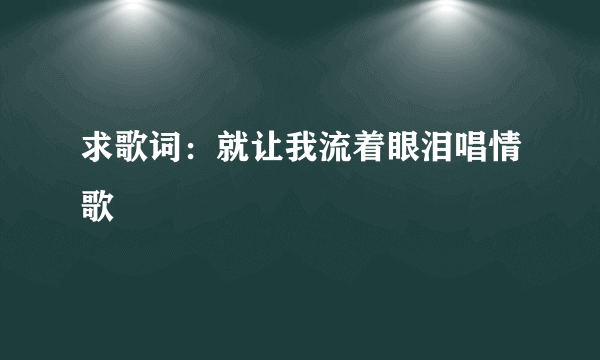 求歌词：就让我流着眼泪唱情歌